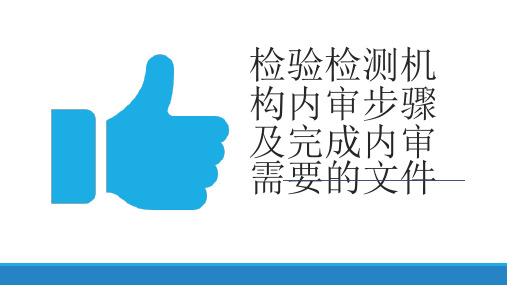 检验检测机构内审步骤及完成内审需要的文件